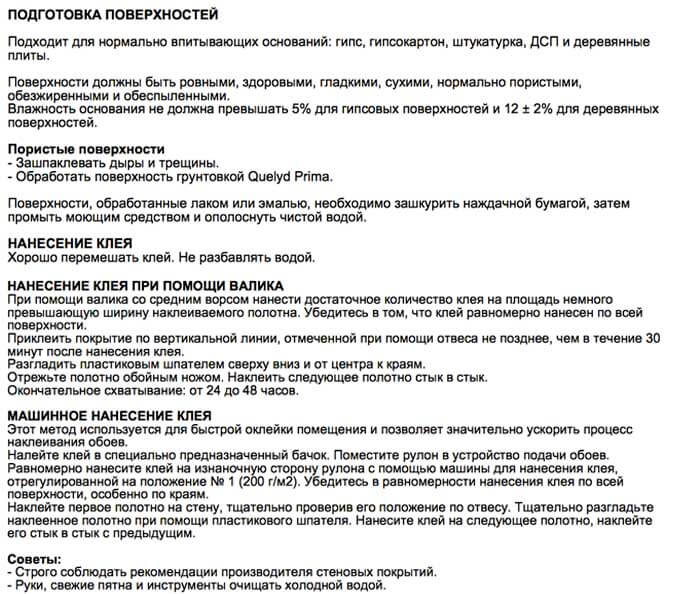 ПОДГОТОВКА ПОВЕРХНОСТЕЙ

Подходит для нормально впитывающих оснований: гипс, гипсокартон, штукатурка, ДСП и деревянные плиты.

Поверхности должны быть ровными, здоровыми, гладкими, сухими, нормально пористыми, обезжиренными и обеспыленными.
Влажность основания не должна превышать 5% для гипсовых поверхностей и 12 ± 2% для деревянных поверхностей.

Пористые поверхности
- Зашпаклевать дыры и трещины.
- Обработать поверхность грунтовкой Quelyd Prima.

Поверхности, обработанные лаком или эмалью, необходимо зашкурить наждачной бумагой, затем промыть моющим средством и ополоснуть чистой водой.

НАНЕСЕНИЕ КЛЕЯ
Хорошо перемешать клей. Не разбавлять водой.

НАНЕСЕНИЕ КЛЕЯ ПРИ ПОМОЩИ ВАЛИКА
При помощи валика со средним ворсом нанести достаточное количество клея на площадь немного превышающую ширину наклеиваемого полотна. Убедитесь в том, что клей равномерно нанесен по всей поверхности.
Приклеить покрытие по вертикальной линии, отмеченной при помощи отвеса не позднее, чем в течение 30 минут после нанесения клея.
Разгладить пластиковым шпателем сверху вниз и от центра к краям.
Отрежьте полотно обойным ножом. Наклеить следующее полотно стык в стык.
Окончательное схватывание: от 24 до 48 часов.

МАШИННОЕ НАНЕСЕНИЕ КЛЕЯ
Этот метод используется для быстрой оклейки помещения и позволяет значительно ускорить процесс наклеивания обоев.
Налейте клей в специально предназначенный бачок. Поместите рулон в устройство подачи обоев.
Равномерно нанесите клей на изнаночную сторону рулона с помощью машины для нанесения клея, отрегулированной на положение № 1 (200 г/м2). Убедитесь в равномерности нанесения клея по всей поверхности, особенно по краям.
Наклейте первое полотно на стену, тщательно проверив его положение по отвесу. Тщательно разгладьте наклеенное полотно при помощи пластикового шпателя. Нанесите клей на следующее полотно, наклейте его стык в стык с предыдущим.

Советы:
- Строго соблюдать рекомендации производителя стеновых покрытий.
- Руки, свежие пятна и инструменты очищать холодной водой.